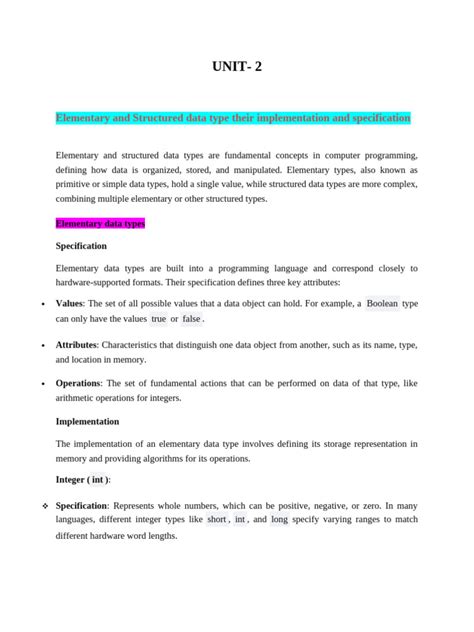 UNIT- 2

Elementary and Structured data type their implementation and specification

Elementary and structured data types are fundamental concepts in computer programming, defining how data is organized, stored, and manipulated. Elementary types, also known as primitive or simple data types, hold a single value, while structured data types are more complex, combining multiple elementary or other structured types.

Elementary data types

Specification

Elementary data types are built into a programming language and correspond closely to hardware-supported formats. Their specification defines three key attributes:

• Values: The set of all possible values that a data object can hold. For example, a Boolean type can only have the values true or false .

• Attributes: Characteristics that distinguish one data object from another, such as its name, type, and location in memory.

• Operations: The set of fundamental actions that can be performed on data of that type, like arithmetic operations for integers.

Implementation

The implementation of an elementary data type involves defining its storage representation in memory and providing algorithms for its operations.

Integer ( int ):

❖ Specification: Represents whole numbers, which can be positive, negative, or zero. In many languages, different integer types like short , int , and long specify varying ranges to match different hardware word lengths.